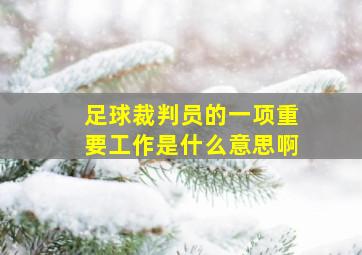 足球裁判员的一项重要工作是什么意思啊